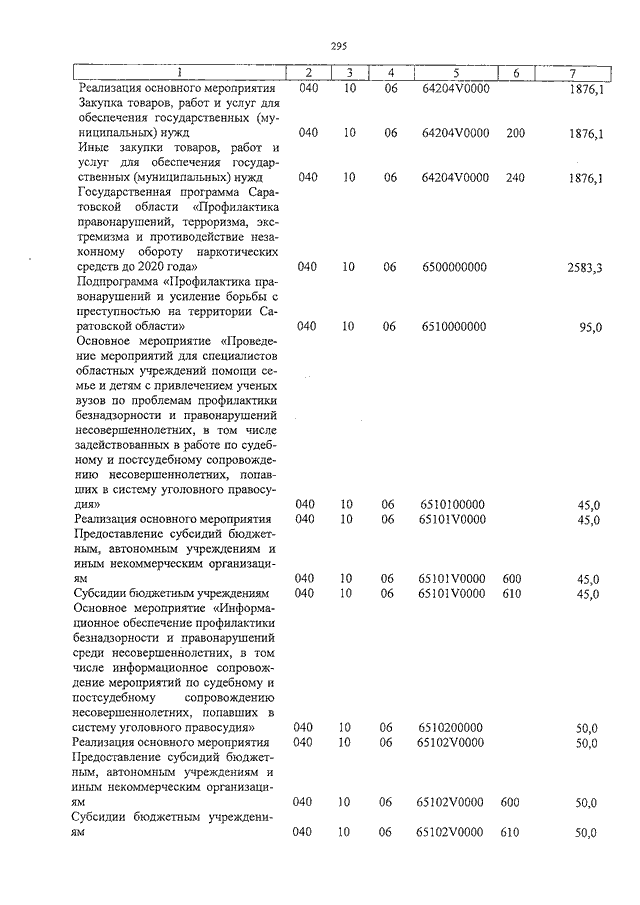 295

| 1 | 2 | 3 | 4 | 5 | 6 | 7 |
|---|---|---|---|---|---|---|
| Реализация основного мероприятия | 040 | 10 | 06 | 64204V0000 | | 1876,1 |
| Закупка товаров, работ и услуг для обеспечения государственных (муниципальных) нужд | 040 | 10 | 06 | 64204V0000 | 200 | 1876,1 |
| Иные закупки товаров, работ и услуг для обеспечения государственных (муниципальных) нужд | 040 | 10 | 06 | 64204V0000 | 240 | 1876,1 |
| Государственная программа Саратовской области «Профилактика правонарушений, терроризма, экстремизма и противодействие незаконному обороту наркотических средств до 2020 года» | 040 | 10 | 06 | 6500000000 | | 2583,3 |
| Подпрограмма «Профилактика правонарушений и усиление борьбы с преступностью на территории Саратовской области» | 040 | 10 | 06 | 6510000000 | | 95,0 |
| Основное мероприятие «Проведение мероприятий для специалистов областных учреждений помощи семье и детям с привлечением ученых вузов по проблемам профилактики безнадзорности и правонарушений несовершеннолетних, в том числе задействованных в работе по судебному и постсудебному сопровождению несовершеннолетних, попавших в систему уголовного правосудия» | 040 | 10 | 06 | 6510100000 | | 45,0 |
| Реализация основного мероприятия | 040 | 10 | 06 | 65101V0000 | | 45,0 |
| Предоставление субсидий бюджетным, автономным учреждениям и иным некоммерческим организациям | 040 | 10 | 06 | 65101V0000 | 600 | 45,0 |
| Субсидии бюджетным учреждениям | 040 | 10 | 06 | 65101V0000 | 610 | 45,0 |
| Основное мероприятие «Информационное обеспечение профилактики безнадзорности и правонарушений среди несовершеннолетних, в том числе информационное сопровождение мероприятий по судебному и постсудебному сопровождению несовершеннолетних, попавших в систему уголовного правосудия» | 040 | 10 | 06 | 6510200000 | | 50,0 |
| Реализация основного мероприятия | 040 | 10 | 06 | 65102V0000 | | 50,0 |
| Предоставление субсидий бюджетным, автономным учреждениям и иным некоммерческим организациям | 040 | 10 | 06 | 65102V0000 | 600 | 50,0 |
| Субсидии бюджетным учреждениям | 040 | 10 | 06 | 65102V0000 | 610 | 50,0 |